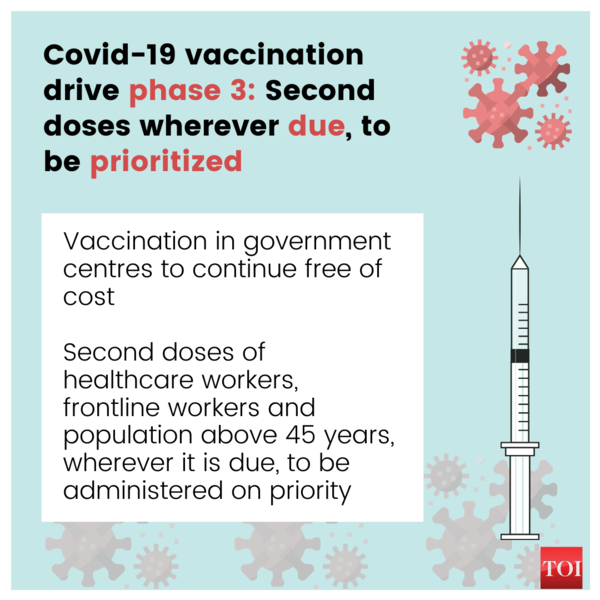 Covid-19 vaccination drive phase 3: Second doses wherever due, to be prioritized

Vaccination in government centres to continue free of cost

Second doses of healthcare workers, frontline workers and population above 45 years, wherever it is due, to be administered on priority

TOI